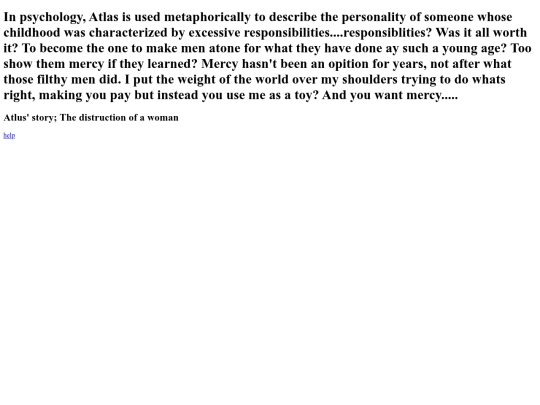 In psychology, Atlas is used metaphorically to describe the personality of someone whose childhood was characterized by excessive responsibilities....responsiblities? Was it all worth it? To become the one to make men atone for what they have done ay such a young age? Too show them mercy if they learned? Mercy hasn't been an opition for years, not after what those filthy men did. I put the weight of the world over my shoulders trying to do whats right, making you pay but instead you use me as a toy? And you want mercy.....

Atlus' story; The distruction of a woman

help